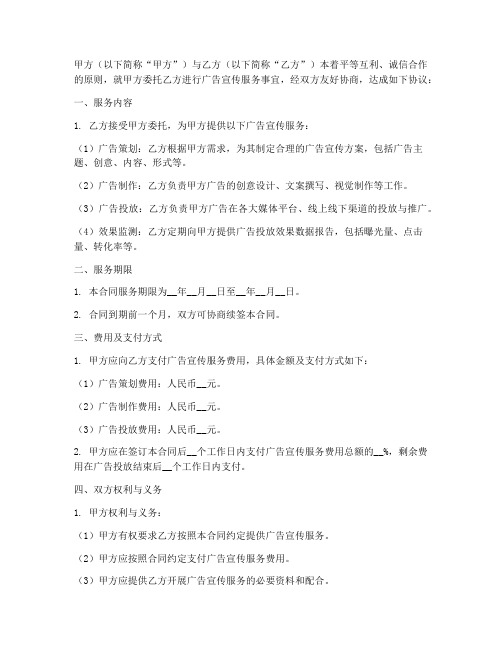 甲方（以下简称“甲方”）与乙方（以下简称“乙方”）本着平等互利、诚信合作的原则，就甲方委托乙方进行广告宣传服务事宜，经双方友好协商，达成如下协议：

一、服务内容

1. 乙方接受甲方委托，为甲方提供以下广告宣传服务：

（1）广告策划：乙方根据甲方需求，为其制定合理的广告宣传方案，包括广告主题、创意、内容、形式等。

（2）广告制作：乙方负责甲方广告的创意设计、文案撰写、视觉制作等工作。

（3）广告投放：乙方负责甲方广告在各大媒体平台、线上线下渠道的投放与推广。

（4）效果监测：乙方定期向甲方提供广告投放效果数据报告，包括曝光量、点击量、转化率等。

二、服务期限

1. 本合同服务期限为__年__月__日至__年__月__日。

2. 合同到期前一个月，双方可协商续签本合同。

三、费用及支付方式

1. 甲方应向乙方支付广告宣传服务费用，具体金额及支付方式如下：

（1）广告策划费用：人民币__元。

（2）广告制作费用：人民币__元。

（3）广告投放费用：人民币__元。

2. 甲方应在签订本合同后__个工作日内支付广告宣传服务费用总额的__%，剩余费用在广告投放结束后__个工作日内支付。

四、双方权利与义务

1. 甲方权利与义务：

（1）甲方有权要求乙方按照本合同约定提供广告宣传服务。

（2）甲方应按照合同约定支付广告宣传服务费用。

（3）甲方应提供乙方开展广告宣传服务的必要资料和配合。